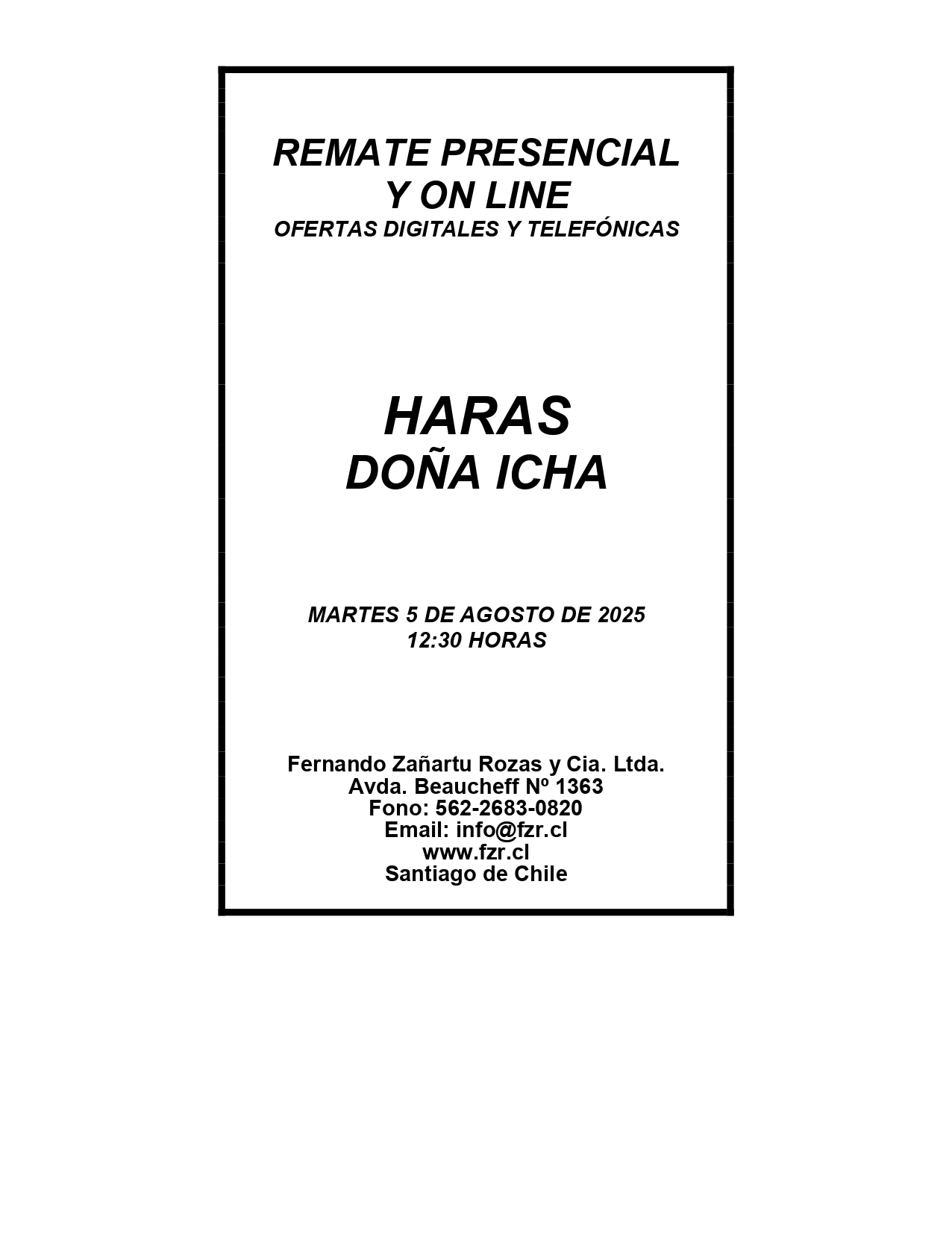 REMATE PRESENCIAL
Y ON LINE
OFERTAS DIGITALES Y TELEFÓNICAS

HARAS
DOÑA ICHA

MARTES 5 DE AGOSTO DE 2025
12:30 HORAS

Fernando Zañartu Rozas y Cia. Ltda.
Avda. Beaucheff Nº 1363
Fono: 562-2683-0820
Email: info@fzr.cl
www.fzr.cl
Santiago de Chile